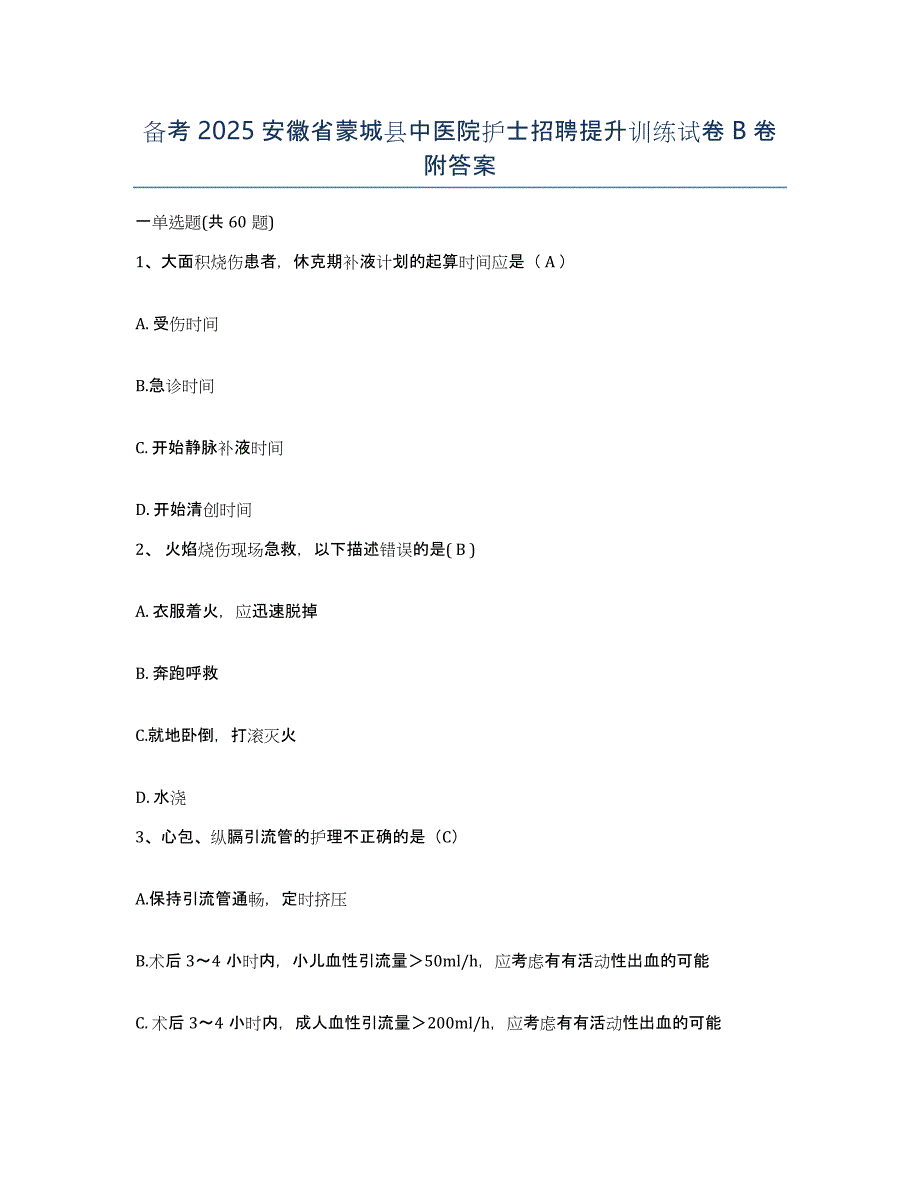 备考 2025 安徽省蒙城县中医院护士招聘提升训练试卷 B 卷附答案

一单选题(共 60 题)

1、大面积烧伤患者，休克期补液计划的起算时间应是（ A ）

A. 受伤时间

B.急诊时间

C. 开始静脉补液时间

D. 开始清创时间

2、 火焰烧伤现场急救，以下描述错误的是( B )

A. 衣服着火，应迅速脱掉

B. 奔跑呼救

C.就地卧倒，打滚灭火

D. 水浇

3、心包、纵膈引流管的护理不正确的是（C）

A.保持引流管通畅，定时挤压

B.术后 3～4 小时内，小儿血性引流量＞50ml/h，应考虑有有活动性出血的可能

C. 术后 3～4 小时内，成人血性引流量＞200ml/h，应考虑有有活动性出血的可能